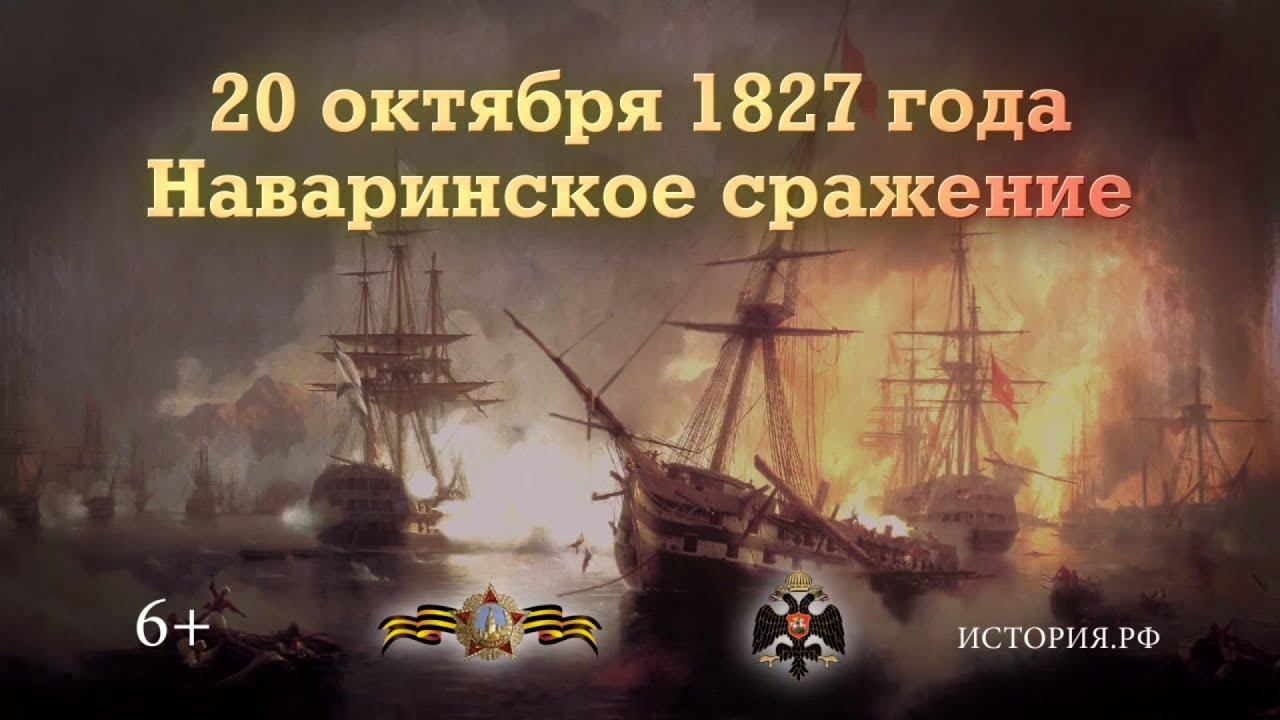 20 октября 1827 года
Наваринское сражение

6+

ИСТОРИЯ.РФ